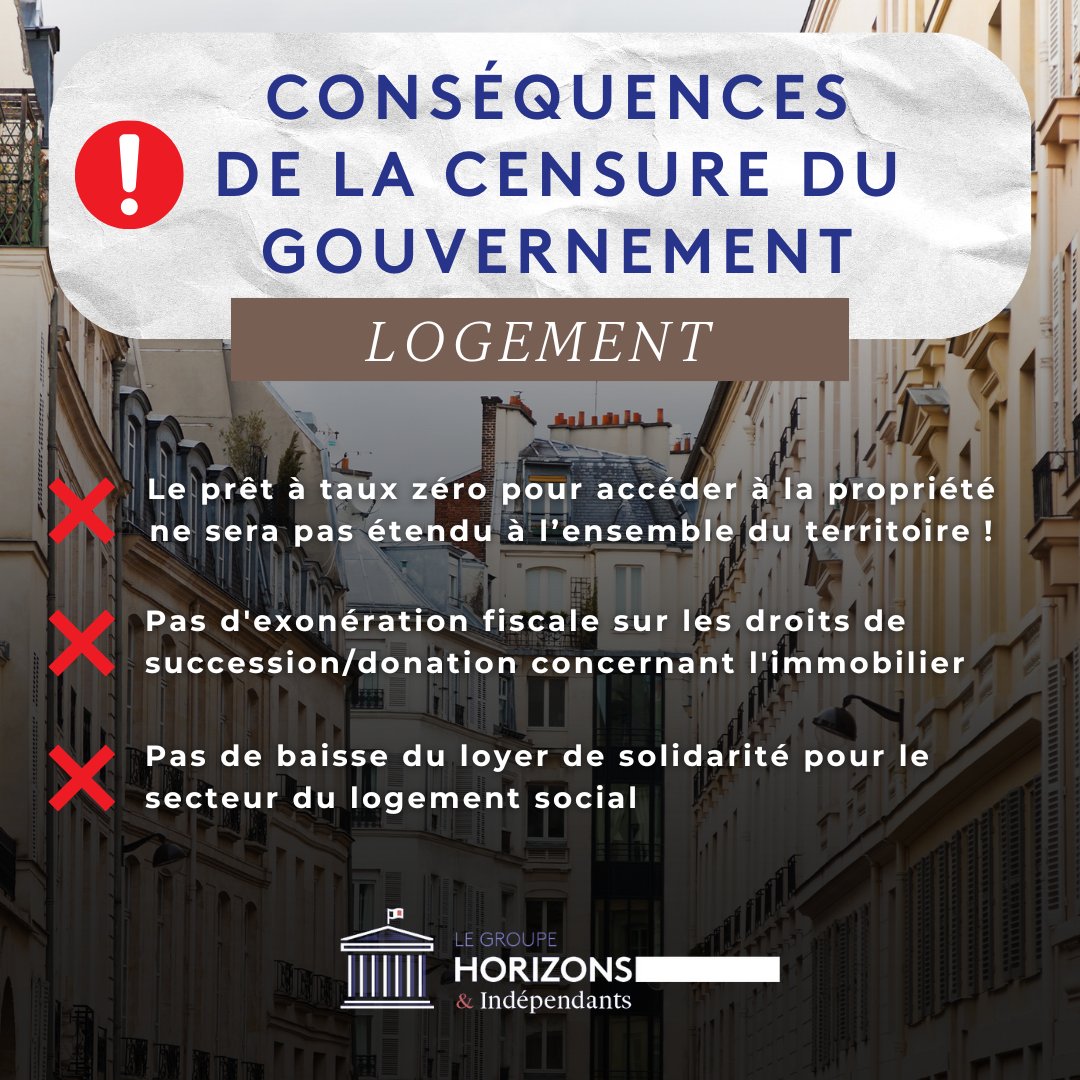 CONSÉQUENCES DE LA CENSURE DU GOUVERNEMENT

LOGEMENT

Le prêt à taux zéro pour accéder à la propriété ne sera pas étendu à l'ensemble du territoire !

Pas d'exonération fiscale sur les droits de succession/donation concernant l'immobilier

Pas de baisse du loyer de solidarité pour le secteur du logement social

LE GROUPE
HORIZONS
& Indépendants